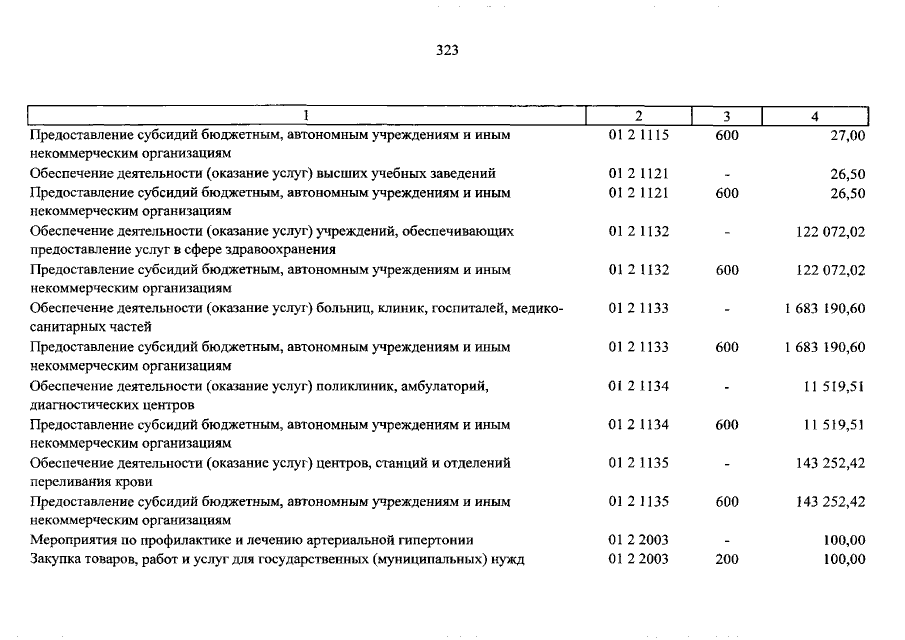 323

| 1 | 2 | 3 | 4 |
|---|---|---|---|
| Предоставление субсидий бюджетным, автономным учреждениям и иным некоммерческим организациям | 01 2 1115 | 600 | 27,00 |
| Обеспечение деятельности (оказание услуг) высших учебных заведений | 01 2 1121 | - | 26,50 |
| Предоставление субсидий бюджетным, автономным учреждениям и иным некоммерческим организациям | 01 2 1121 | 600 | 26,50 |
| Обеспечение деятельности (оказание услуг) учреждений, обеспечивающих предоставление услуг в сфере здравоохранения | 01 2 1132 | - | 122 072,02 |
| Предоставление субсидий бюджетным, автономным учреждениям и иным некоммерческим организациям | 01 2 1132 | 600 | 122 072,02 |
| Обеспечение деятельности (оказание услуг) больниц, клиник, госпиталей, медико-санитарных частей | 01 2 1133 | - | 1 683 190,60 |
| Предоставление субсидий бюджетным, автономным учреждениям и иным некоммерческим организациям | 01 2 1133 | 600 | 1 683 190,60 |
| Обеспечение деятельности (оказание услуг) поликлиник, амбулаторий, диагностических центров | 01 2 1134 | - | 11 519,51 |
| Предоставление субсидий бюджетным, автономным учреждениям и иным некоммерческим организациям | 01 2 1134 | 600 | 11 519,51 |
| Обеспечение деятельности (оказание услуг) центров, станций и отделений переливания крови | 01 2 1135 | - | 143 252,42 |
| Предоставление субсидий бюджетным, автономным учреждениям и иным некоммерческим организациям | 01 2 1135 | 600 | 143 252,42 |
| Мероприятия по профилактике и лечению артериальной гипертонии | 01 2 2003 | - | 100,00 |
| Закупка товаров, работ и услуг для государственных (муниципальных) нужд | 01 2 2003 | 200 | 100,00 |